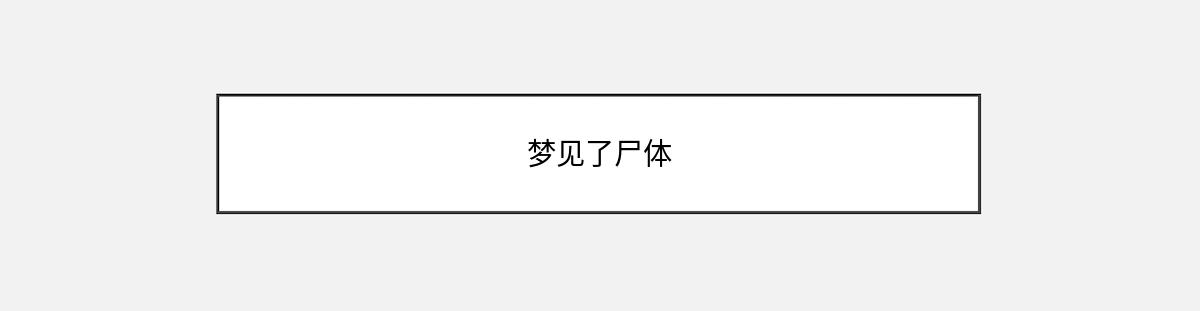 梦见了尸体